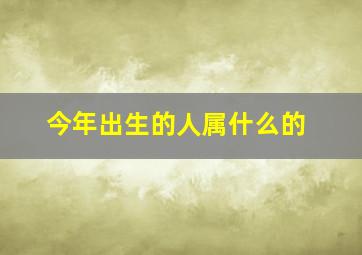 今年出生的人属什么的